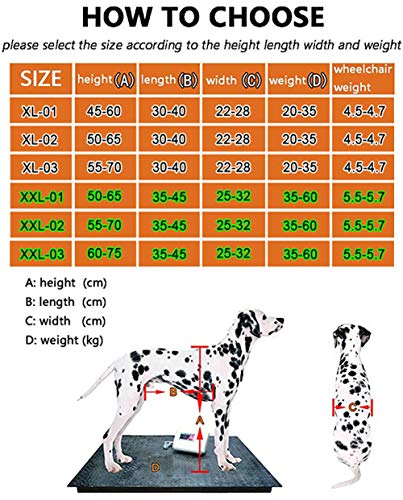 HOW TO CHOOSE

please select the size according to the height length width and weight

| SIZE | height (A) | length (B) | width (C) | weight (D) | wheelchair weight |
|---|---|---|---|---|---|
| XL-01 | 45-60 | 30-40 | 22-28 | 20-35 | 4.5-4.7 |
| XL-02 | 50-65 | 30-40 | 22-28 | 20-35 | 4.5-4.7 |
| XL-03 | 55-70 | 30-40 | 22-28 | 20-35 | 4.5-4.7 |
| XXL-01 | 50-65 | 35-45 | 25-32 | 35-60 | 5.5-5.7 |
| XXL-02 | 55-70 | 35-45 | 25-32 | 35-60 | 5.5-5.7 |
| XXL-03 | 60-75 | 35-45 | 25-32 | 35-60 | 5.5-5.7 |

A: height (cm)
B: length (cm)
C: width (cm)
D: weight (kg)

B
A
D
C